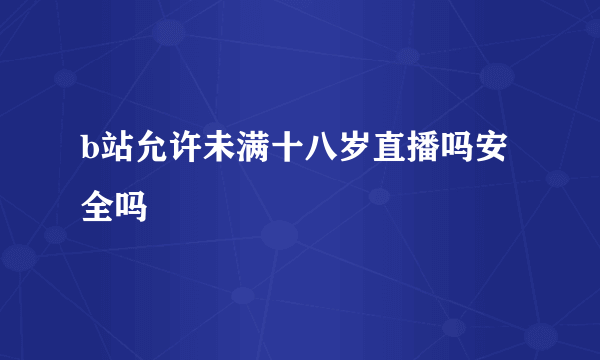 b站允许未满十八岁直播吗安全吗